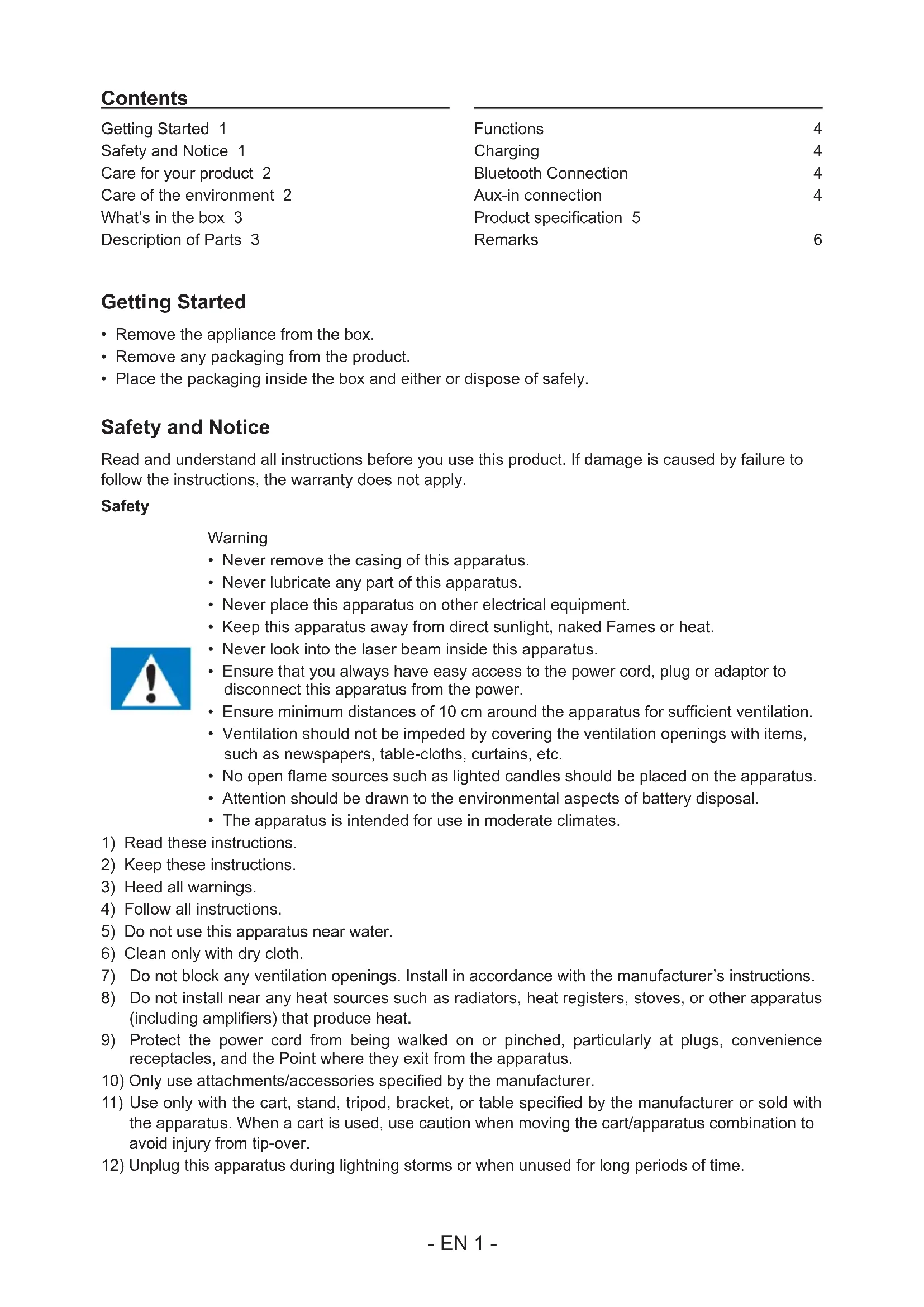 Contents

Getting Started 1
Safety and Notice 1
Care for your product 2
Care of the environment 2
What's in the box 3
Description of Parts 3

Functions 4
Charging 4
Bluetooth Connection 4
Aux-in connection 4
Product specification 5
Remarks 6

Getting Started

• Remove the appliance from the box.
• Remove any packaging from the product.
• Place the packaging inside the box and either or dispose of safely.

Safety and Notice

Read and understand all instructions before you use this product. If damage is caused by failure to follow the instructions, the warranty does not apply.

Safety

Warning
• Never remove the casing of this apparatus.
• Never lubricate any part of this apparatus.
• Never place this apparatus on other electrical equipment.
• Keep this apparatus away from direct sunlight, naked Fames or heat.
• Never look into the laser beam inside this apparatus.
• Ensure that you always have easy access to the power cord, plug or adaptor to disconnect this apparatus from the power.
• Ensure minimum distances of 10 cm around the apparatus for sufficient ventilation.
• Ventilation should not be impeded by covering the ventilation openings with items, such as newspapers, table-cloths, curtains, etc.
• No open flame sources such as lighted candles should be placed on the apparatus.
• Attention should be drawn to the environmental aspects of battery disposal.
• The apparatus is intended for use in moderate climates.

1) Read these instructions.
2) Keep these instructions.
3) Heed all warnings.
4) Follow all instructions.
5) Do not use this apparatus near water.
6) Clean only with dry cloth.
7) Do not block any ventilation openings. Install in accordance with the manufacturer's instructions.
8) Do not install near any heat sources such as radiators, heat registers, stoves, or other apparatus (including amplifiers) that produce heat.
9) Protect the power cord from being walked on or pinched, particularly at plugs, convenience receptacles, and the Point where they exit from the apparatus.
10) Only use attachments/accessories specified by the manufacturer.
11) Use only with the cart, stand, tripod, bracket, or table specified by the manufacturer or sold with the apparatus. When a cart is used, use caution when moving the cart/apparatus combination to avoid injury from tip-over.
12) Unplug this apparatus during lightning storms or when unused for long periods of time.

- EN 1 -